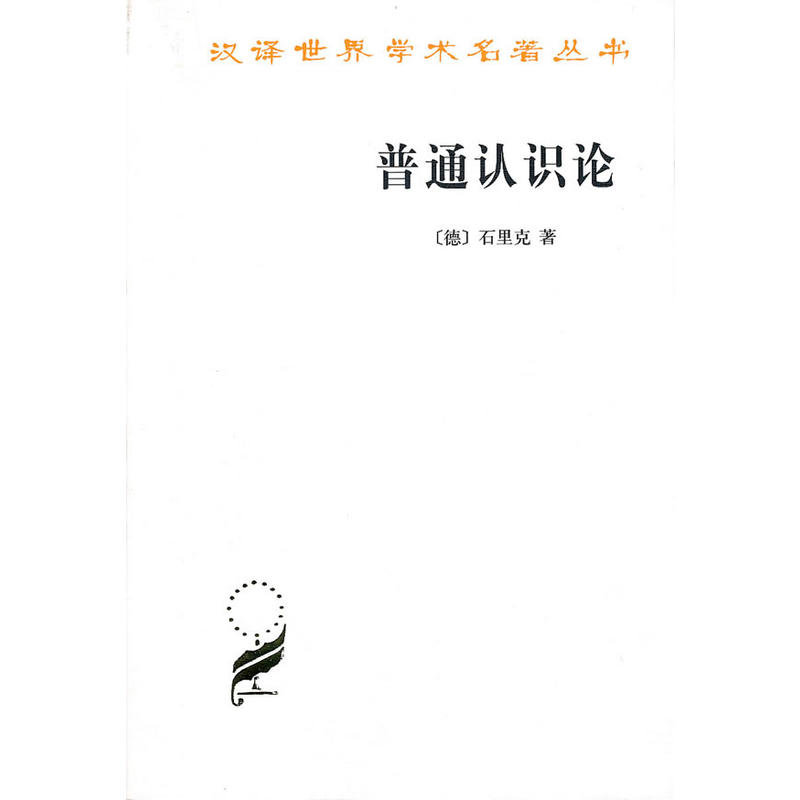 汉译世界学术名著丛书

普通认识论

〔德〕石里克 著